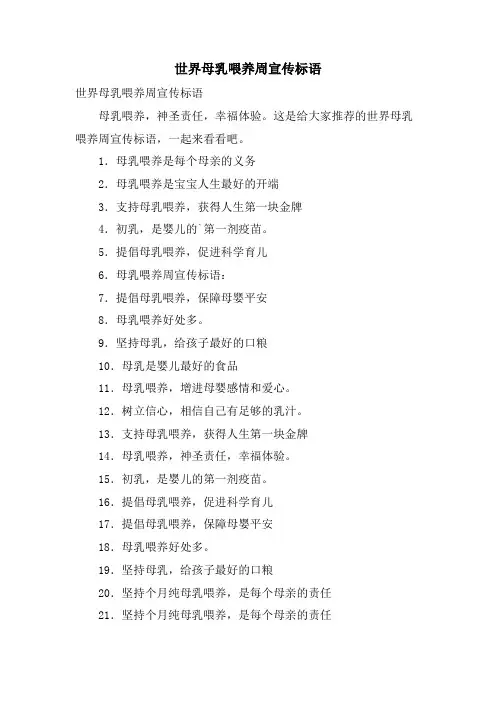 世界母乳喂养周宣传标语

世界母乳喂养周宣传标语

母乳喂养，神圣责任，幸福体验。这是给大家推荐的世界母乳喂养周宣传标语，一起来看看吧。

1．母乳喂养是每个母亲的义务

2．母乳喂养是宝宝人生最好的开端

3．支持母乳喂养，获得人生第一块金牌

4．初乳，是婴儿的`第一剂疫苗。

5．提倡母乳喂养，促进科学育儿

6．母乳喂养周宣传标语：

7．提倡母乳喂养，保障母婴平安

8．母乳喂养好处多。

9．坚持母乳，给孩子最好的口粮

10．母乳是婴儿最好的食品

11．母乳喂养，增进母婴感情和爱心。

12．树立信心，相信自己有足够的乳汁。

13．支持母乳喂养，获得人生第一块金牌

14．母乳喂养，神圣责任，幸福体验。

15．初乳，是婴儿的第一剂疫苗。

16．提倡母乳喂养，促进科学育儿

17．提倡母乳喂养，保障母婴平安

18．母乳喂养好处多。

19．坚持母乳，给孩子最好的口粮

20．坚持个月纯母乳喂养，是每个母亲的责任

21．坚持个月纯母乳喂养，是每个母亲的责任